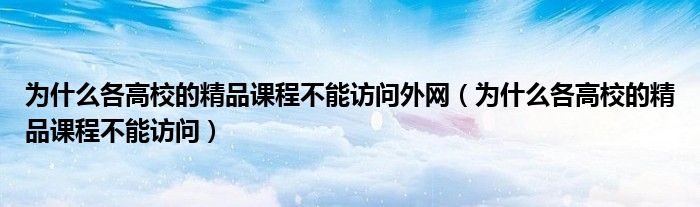 为什么各高校的精品课程不能访问外网（为什么各高校的精品课程不能访问）